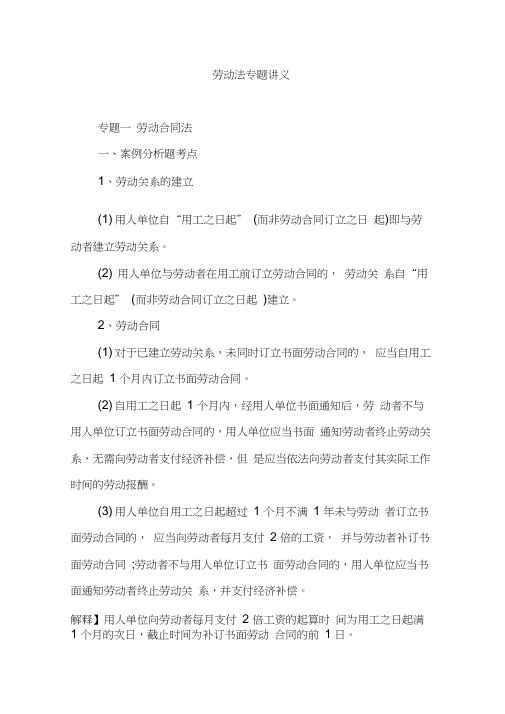 劳动法专题讲义

专题一 劳动合同法

一、案例分析题考点

1、劳动关系的建立

(1) 用人单位自“用工之日起” (而非劳动合同订立之日 起)即与劳动者建立劳动关系。

(2) 用人单位与劳动者在用工前订立劳动合同的， 劳动关 系自“用工之日起” (而非劳动合同订立之日起 )建立。

2、劳动合同

(1) 对于已建立劳动关系，未同时订立书面劳动合同的， 应当自用工之日起 1 个月内订立书面劳动合同。

(2) 自用工之日起 1 个月内，经用人单位书面通知后，劳 动者不与用人单位订立书面劳动合同的，用人单位应当书面 通知劳动者终止劳动关系，无需向劳动者支付经济补偿，但 是应当依法向劳动者支付其实际工作时间的劳动报酬。

(3) 用人单位自用工之日起超过 1 个月不满 1 年未与劳动 者订立书面劳动合同的， 应当向劳动者每月支付 2 倍的工资， 并与劳动者补订书面劳动合同 ;劳动者不与用人单位订立书 面劳动合同的，用人单位应当书面通知劳动者终止劳动关 系，并支付经济补偿。

解释】用人单位向劳动者每月支付 2 倍工资的起算时 间为用工之日起满 1 个月的次日，截止时间为补订书面劳动 合同的前 1 日。